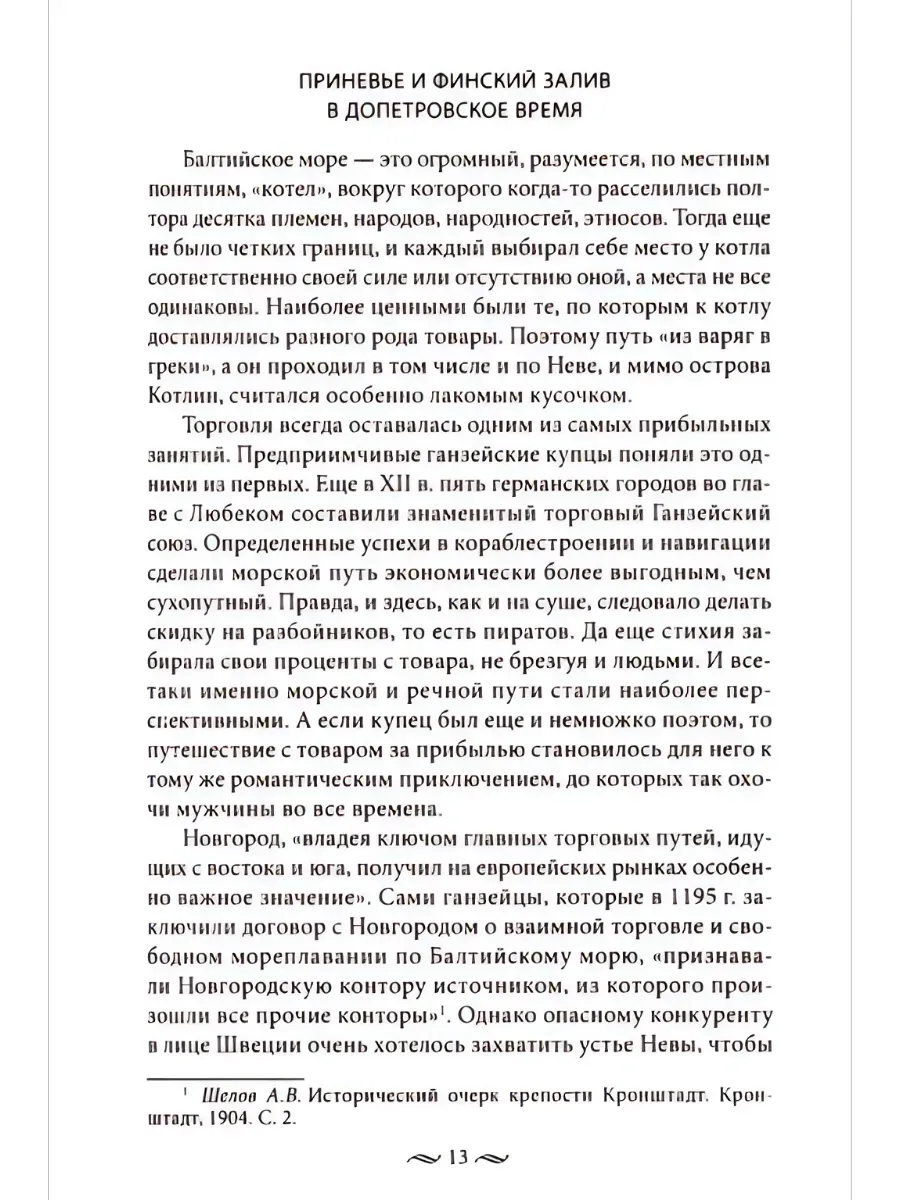 ПРИНЕВЬЕ И ФИНСКИЙ ЗАЛИВ
В ДОПЕТРОВСКОЕ ВРЕМЯ

Балтийское море — это огромный, разумеется, по местным понятиям, «котел», вокруг которого когда-то расселились полтора десятка племен, народов, народностей, этносов. Тогда еще не было четких границ, и каждый выбирал себе место у котла соответственно своей силе или отсутствию оной, а места не все одинаковы. Наиболее ценными были те, по которым к котлу доставлялись разного рода товары. Поэтому путь «из варяг в греки», а он проходил в том числе и по Неве, и мимо острова Котлин, считался особенно лакомым кусочком.

Торговля всегда оставалась одним из самых прибыльных занятий. Предприимчивые ганзейские купцы поняли это одними из первых. Еще в XII в. пять германских городов во главе с Любеком составили знаменитый торговый Ганзейский союз. Определенные успехи в кораблестроении и навигации сделали морской путь экономически более выгодным, чем сухопутный. Правда, и здесь, как и на суше, следовало делать скидку на разбойников, то есть пиратов. Да еще стихия забирала свои проценты с товара, не брезгуя и людьми. И все-таки именно морской и речной пути стали наиболее перспективными. А если купец был еще и немножко поэтом, то путешествие с товаром за прибылью становилось для него к тому же романтическим приключением, до которых так охочи мужчины во все времена.

Новгород, «владея ключом главных торговых путей, идущих с востока и юга, получил на европейских рынках особенно важное значение». Сами ганзейцы, которые в 1195 г. заключили договор с Новгородом о взаимной торговле и свободном мореплавании по Балтийскому морю, «признавали Новгородскую контору источником, из которого произошли все прочие конторы»$^1$. Однако опасному конкуренту в лице Швеции очень хотелось захватить устье Невы, чтобы

$^1$ Шелов А.В. Исторический очерк крепости Кронштадт. Кронштадт, 1904. С. 2.

13